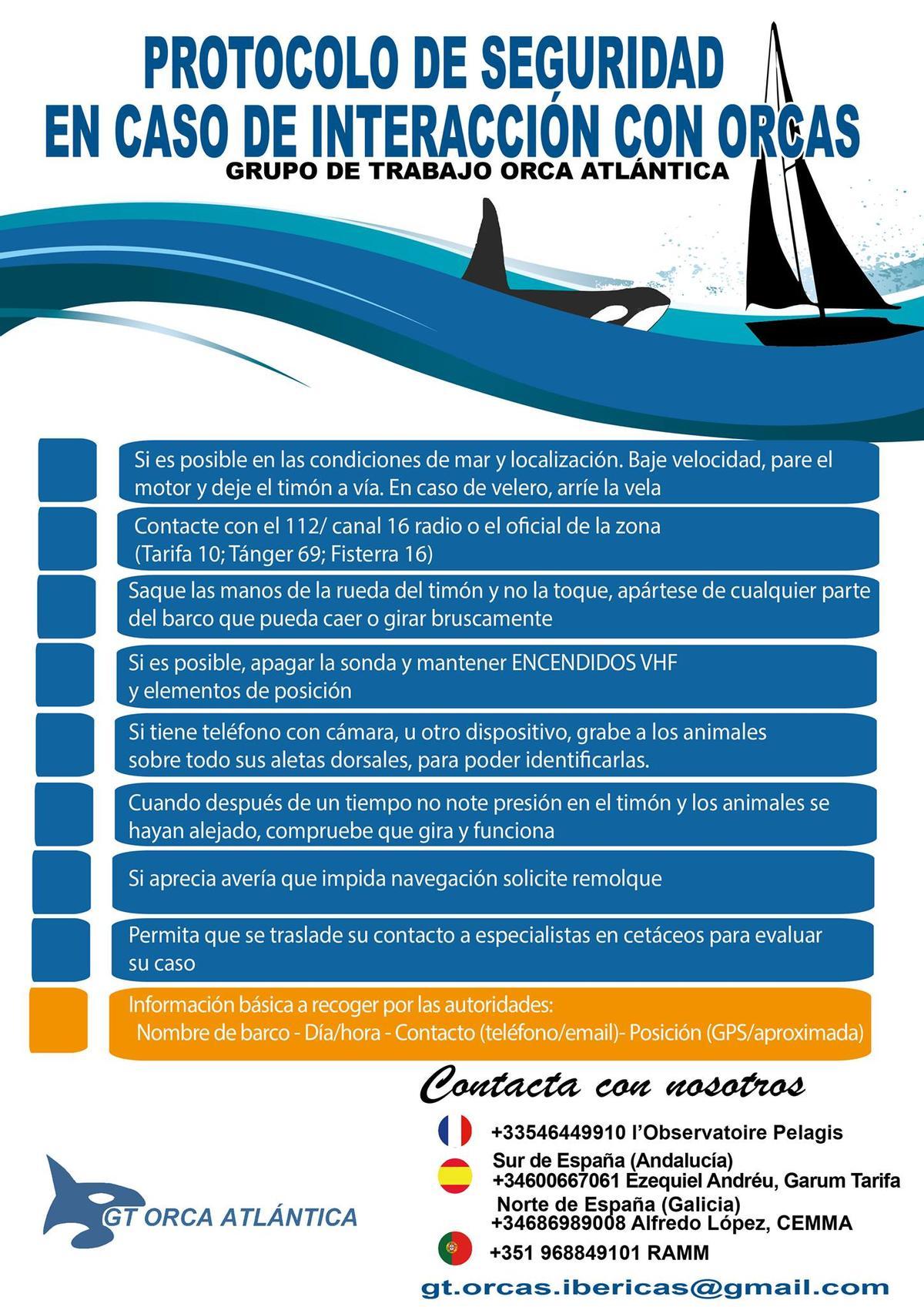 PROTOCOLO DE SEGURIDAD
EN CASO DE INTERACCIÓN CON ORCAS
GRUPO DE TRABAJO ORCA ATLÁNTICA

Si es posible en las condiciones de mar y localización. Baje velocidad, pare el motor y deje el timón a vía. En caso de velero, arríe la vela

Contacte con el 112/ canal 16 radio o el oficial de la zona (Tarifa 10; Tánger 69; Fisterra 16)

Saque las manos de la rueda del timón y no la toque, apártese de cualquier parte del barco que pueda caer o girar bruscamente

Si es posible, apagar la sonda y mantener ENCENDIDOS VHF y elementos de posición

Si tiene teléfono con cámara, u otro dispositivo, grabe a los animales sobre todo sus aletas dorsales, para poder identificarlas.

Cuando después de un tiempo no note presión en el timón y los animales se hayan alejado, compruebe que gira y funciona

Si aprecia avería que impida navegación solicite remolque

Permita que se traslade su contacto a especialistas en cetáceos para evaluar su caso

Información básica a recoger por las autoridades:
Nombre de barco - Día/hora - Contacto (teléfono/email)- Posición (GPS/aproximada)

Contacta con nosotros

+33546449910 l'Observatoire Pelagis
Sur de España (Andalucía)
+34600667061 Ezequiel Andréu, Garum Tarifa
Norte de España (Galicia)
+34686989008 Alfredo López, CEMMA
+351 968849101 RAMM

GT ORCA ATLÁNTICA

gt.orcas.ibericas@gmail.com